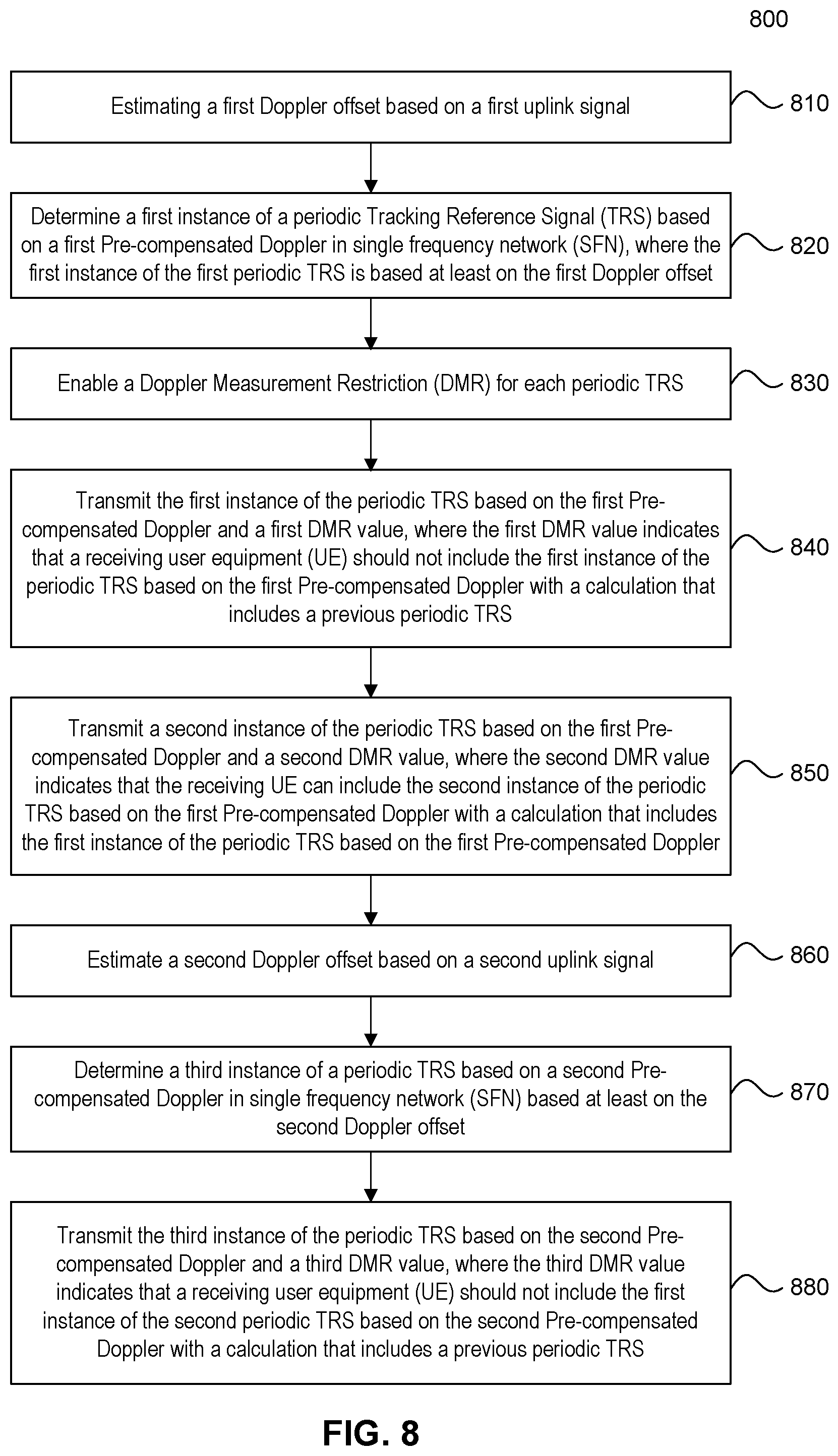 800

Estimating a first Doppler offset based on a first uplink signal

810

Determine a first instance of a periodic Tracking Reference Signal (TRS) based on a first Pre-compensated Doppler in single frequency network (SFN), where the first instance of the first periodic TRS is based at least on the first Doppler offset

820

Enable a Doppler Measurement Restriction (DMR) for each periodic TRS

830

Transmit the first instance of the periodic TRS based on the first Pre-compensated Doppler and a first DMR value, where the first DMR value indicates that a receiving user equipment (UE) should not include the first instance of the periodic TRS based on the first Pre-compensated Doppler with a calculation that includes a previous periodic TRS

840

Transmit a second instance of the periodic TRS based on the first Pre-compensated Doppler and a second DMR value, where the second DMR value indicates that the receiving UE can include the second instance of the periodic TRS based on the first Pre-compensated Doppler with a calculation that includes the first instance of the periodic TRS based on the first Pre-compensated Doppler

850

Estimate a second Doppler offset based on a second uplink signal

860

Determine a third instance of a periodic TRS based on a second Pre-compensated Doppler in single frequency network (SFN) based at least on the second Doppler offset

870

Transmit the third instance of the periodic TRS based on the second Pre-compensated Doppler and a third DMR value, where the third DMR value indicates that a receiving user equipment (UE) should not include the first instance of the second periodic TRS based on the second Pre-compensated Doppler with a calculation that includes a previous periodic TRS

880

FIG. 8